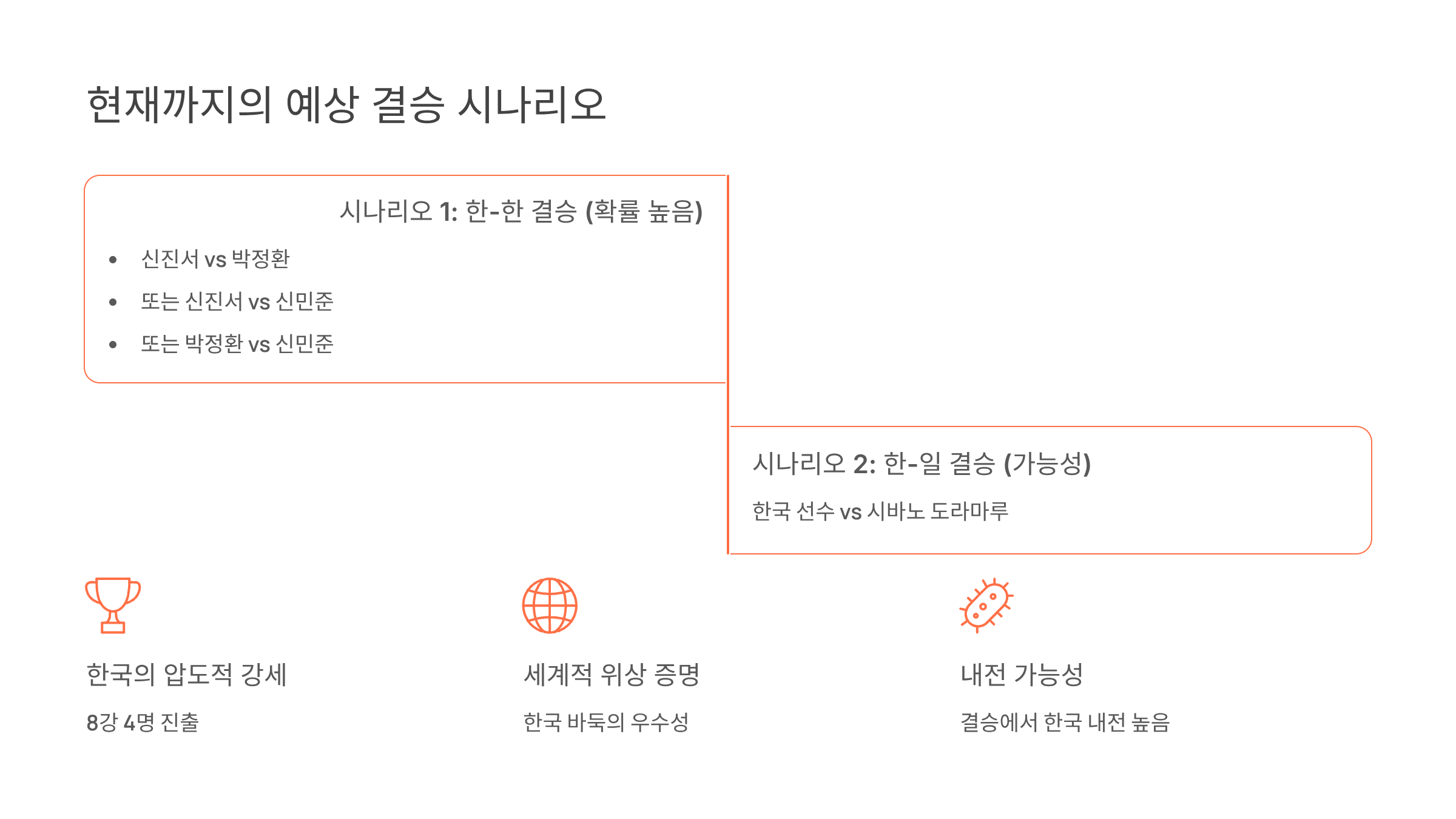 현재까지의 예상 결승 시나리오

시나리오 1: 한-한 결승 (확률 높음)

• 신진서 vs 박정환
• 또는 신진서 vs 신민준
• 또는 박정환 vs 신민준

시나리오 2: 한-일 결승 (가능성)

한국 선수 vs 시바노 도라마루

한국의 압도적 강세

8강 4명 진출

세계적 위상 증명

한국 바둑의 우수성

내전 가능성

결승에서 한국 내전 높음